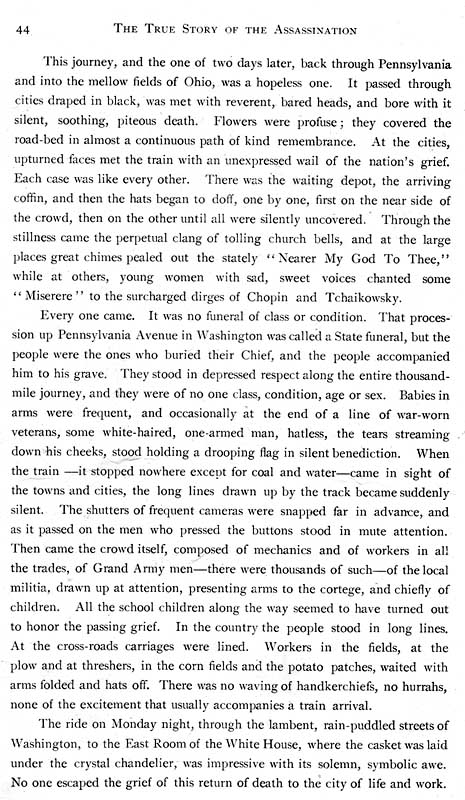 44 THE TRUE STORY OF THE ASSASSINATION

This journey, and the one of two days later, back through Pennsylvania and into the mellow fields of Ohio, was a hopeless one. It passed through cities draped in black, was met with reverent, bared heads, and bore with it silent, soothing, piteous death. Flowers were profuse; they covered the road-bed in almost a continuous path of kind remembrance. At the cities, upturned faces met the train with an unexpressed wail of the nation's grief. Each case was like every other. There was the waiting depot, the arriving coffin, and then the hats began to doff, one by one, first on the near side of the crowd, then on the other until all were silently uncovered. Through the stillness came the perpetual clang of tolling church bells, and at the large places great chimes pealed out the stately "Nearer My God To Thee," while at others, young women with sad, sweet voices chanted some "Miserere" to the surcharged dirges of Chopin and Tchaikowsky.

Every one came. It was no funeral of class or condition. That procession up Pennsylvania Avenue in Washington was called a State funeral, but the people were the ones who buried their Chief, and the people accompanied him to his grave. They stood in depressed respect along the entire thousand-mile journey, and they were of no one class, condition, age or sex. Babies in arms were frequent, and occasionally at the end of a line of war-worn veterans, some white-haired, one-armed man, hatless, the tears streaming down his cheeks, stood holding a drooping flag in silent benediction. When the train —it stopped nowhere except for coal and water—came in sight of the towns and cities, the long lines drawn up by the track became suddenly silent. The shutters of frequent cameras were snapped far in advance, and as it passed on the men who pressed the buttons stood in mute attention. Then came the crowd itself, composed of mechanics and of workers in all the trades, of Grand Army men—there were thousands of such—of the local militia, drawn up at attention, presenting arms to the cortege, and chiefly of children. All the school children along the way seemed to have turned out to honor the passing grief. In the country the people stood in long lines. At the cross-roads carriages were lined. Workers in the fields, at the plow and at threshers, in the corn fields and the potato patches, waited with arms folded and hats off. There was no waving of handkerchiefs, no hurrahs, none of the excitement that usually accompanies a train arrival.

The ride on Monday night, through the lambent, rain-puddled streets of Washington, to the East Room of the White House, where the casket was laid under the crystal chandelier, was impressive with its solemn, symbolic awe. No one escaped the grief of this return of death to the city of life and work.